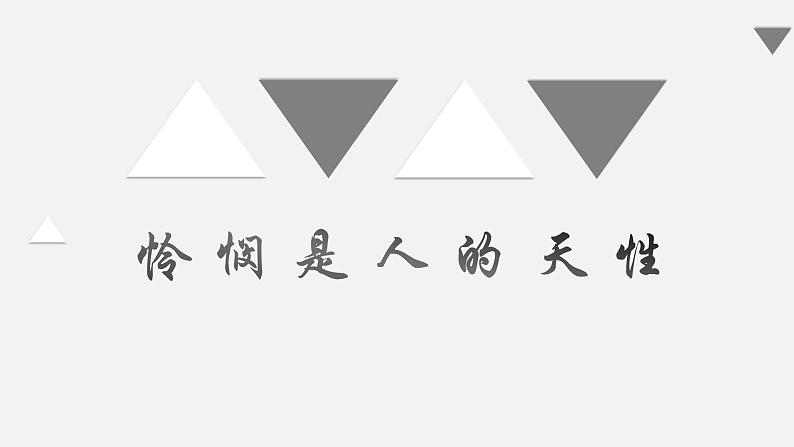 怜悯是人的天性